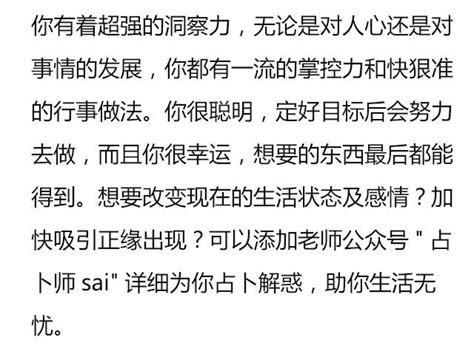 你有着超强的洞察力，无论是对人心还是对事情的发展，你都有一流的掌控力和快狠准的行事做法。你很聪明，定好目标后会努力去做，而且你很幸运，想要的东西最后都能得到。想要改变现在的生活状态及感情？加快吸引正缘出现？可以添加老师公众号 " 占卜师 sai" 详细为你占卜解惑，助你生活无忧。